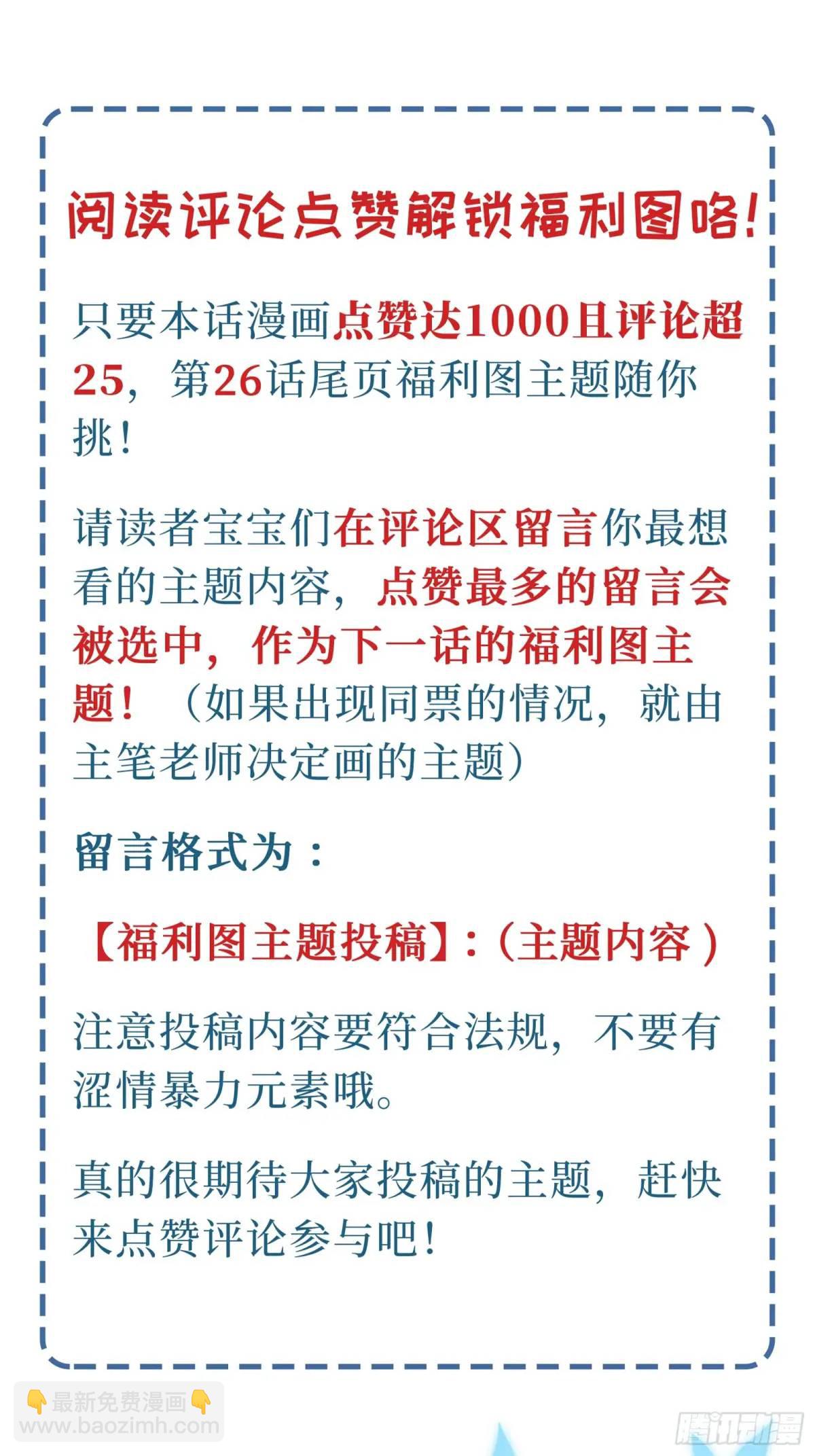 阅读评论点赞解锁福利图咯！

只要本话漫画点赞达1000且评论超25，第26话尾页福利图主题随你挑！

请读者宝宝们在评论区留言你最想看的主题内容，点赞最多的留言会被选中，作为下一话的福利图主题！（如果出现同票的情况，就由主笔老师决定画的主题）

留言格式为：

【福利图主题投稿】:（主题内容）

注意投稿内容要符合法规，不要有涩情暴力元素哦。

真的很期待大家投稿的主题，赶快来点赞评论参与吧！

👇最新免费漫画👇
www.baozimh.com

腾讯动漫